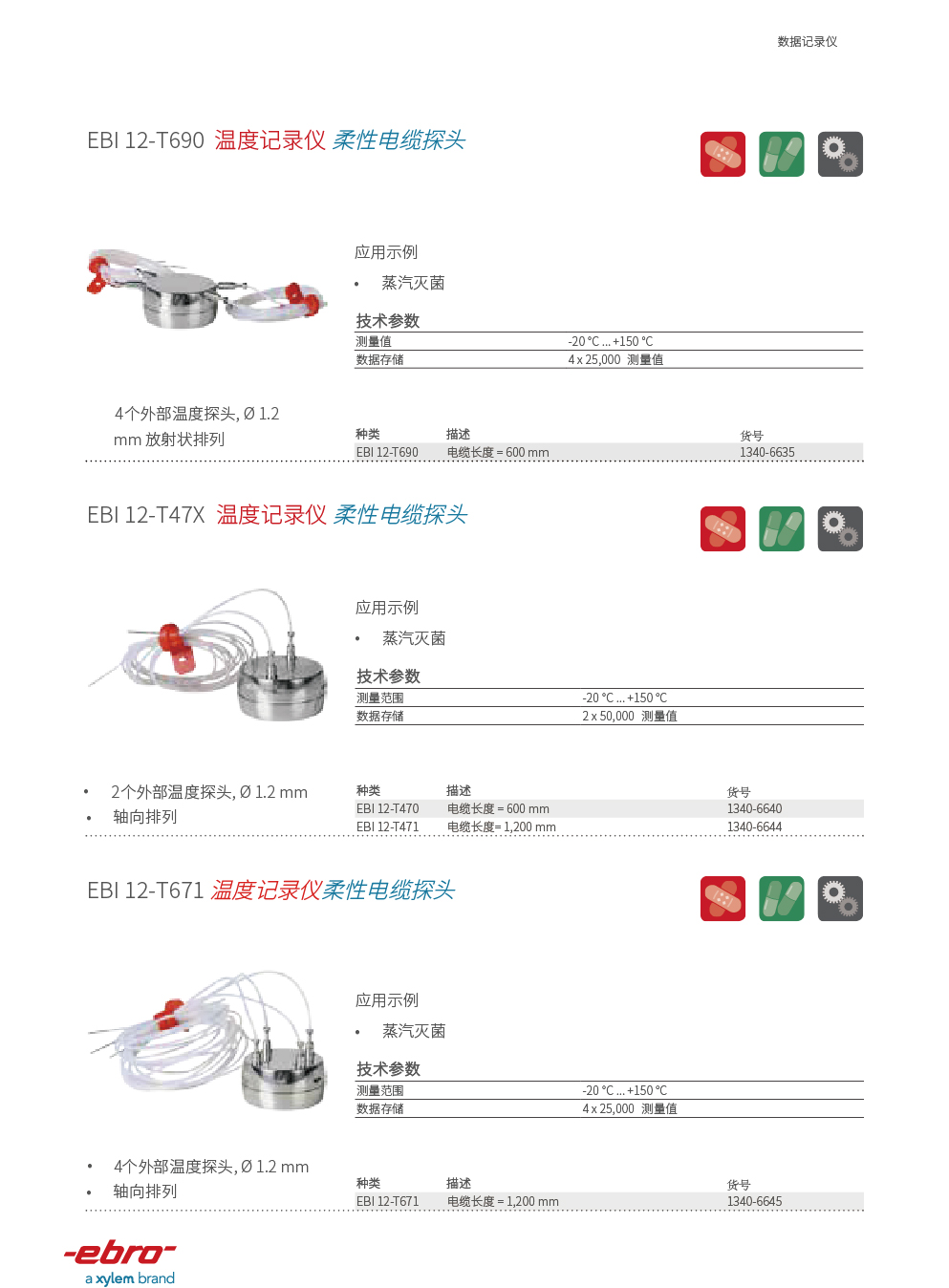 数据记录仪

EBI 12-T690 温度记录仪 柔性电缆探头

应用示例

• 蒸汽灭菌

技术参数

| 测量值 | -20 °C ... +150 °C |
|---|---|
| 数据存储 | 4 x 25,000 测量值 |

4个外部温度探头, Ø 1.2 mm 放射状排列

| 种类 | 描述 | 货号 |
|---|---|---|
| EBI 12-T690 | 电缆长度 = 600 mm | 1340-6635 |

EBI 12-T47X 温度记录仪 柔性电缆探头

应用示例

• 蒸汽灭菌

技术参数

| 测量范围 | -20 °C ... +150 °C |
|---|---|
| 数据存储 | 2 x 50,000 测量值 |

• 2个外部温度探头, Ø 1.2 mm
• 轴向排列

| 种类 | 描述 | 货号 |
|---|---|---|
| EBI 12-T470 | 电缆长度 = 600 mm | 1340-6640 |
| EBI 12-T471 | 电缆长度= 1,200 mm | 1340-6644 |

EBI 12-T671 温度记录仪柔性电缆探头

应用示例

• 蒸汽灭菌

技术参数

| 测量范围 | -20 °C ... +150 °C |
|---|---|
| 数据存储 | 4 x 25,000 测量值 |

• 4个外部温度探头, Ø 1.2 mm
• 轴向排列

| 种类 | 描述 | 货号 |
|---|---|---|
| EBI 12-T671 | 电缆长度 = 1,200 mm | 1340-6645 |

-ebro-
a xylem brand